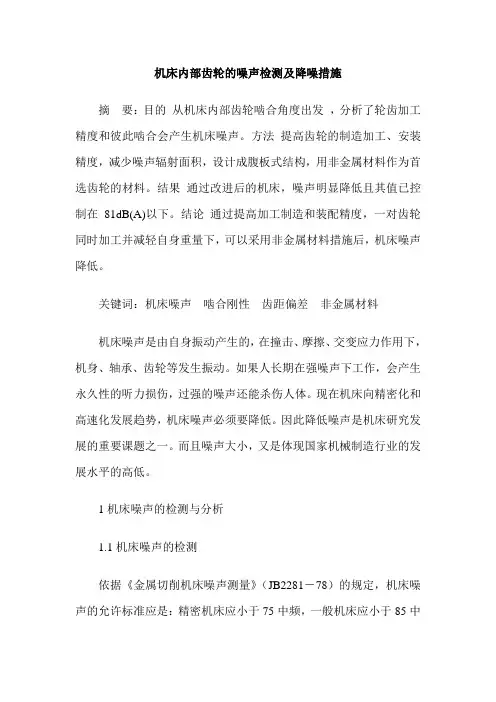 机床内部齿轮的噪声检测及降噪措施

摘　要：目的　从机床内部齿轮啮合角度出发，分析了轮齿加工精度和彼此啮合会产生机床噪声。方法　提高齿轮的制造加工、安装精度，减少噪声辐射面积，设计成腹板式结构，用非金属材料作为首选齿轮的材料。结果　通过改进后的机床，噪声明显降低且其值已控制在 81dB(A)以下。结论　通过提高加工制造和装配精度，一对齿轮同时加工并减轻自身重量下，可以采用非金属材料措施后，机床噪声降低。

关键词：机床噪声　啮合刚性　齿距偏差　非金属材料

机床噪声是由自身振动产生的，在撞击、摩擦、交变应力作用下，机身、轴承、齿轮等发生振动。如果人长期在强噪声下工作，会产生永久性的听力损伤，过强的噪声还能杀伤人体。现在机床向精密化和高速化发展趋势，机床噪声必须要降低。因此降低噪声是机床研究发展的重要课题之一。而且噪声大小，又是体现国家机械制造行业的发展水平的高低。

1 机床噪声的检测与分析

1.1 机床噪声的检测

依据《金属切削机床噪声测量》（JB2281－78）的规定，机床噪声的允许标准应是：精密机床应小于 75 中频，一般机床应小于 85 中